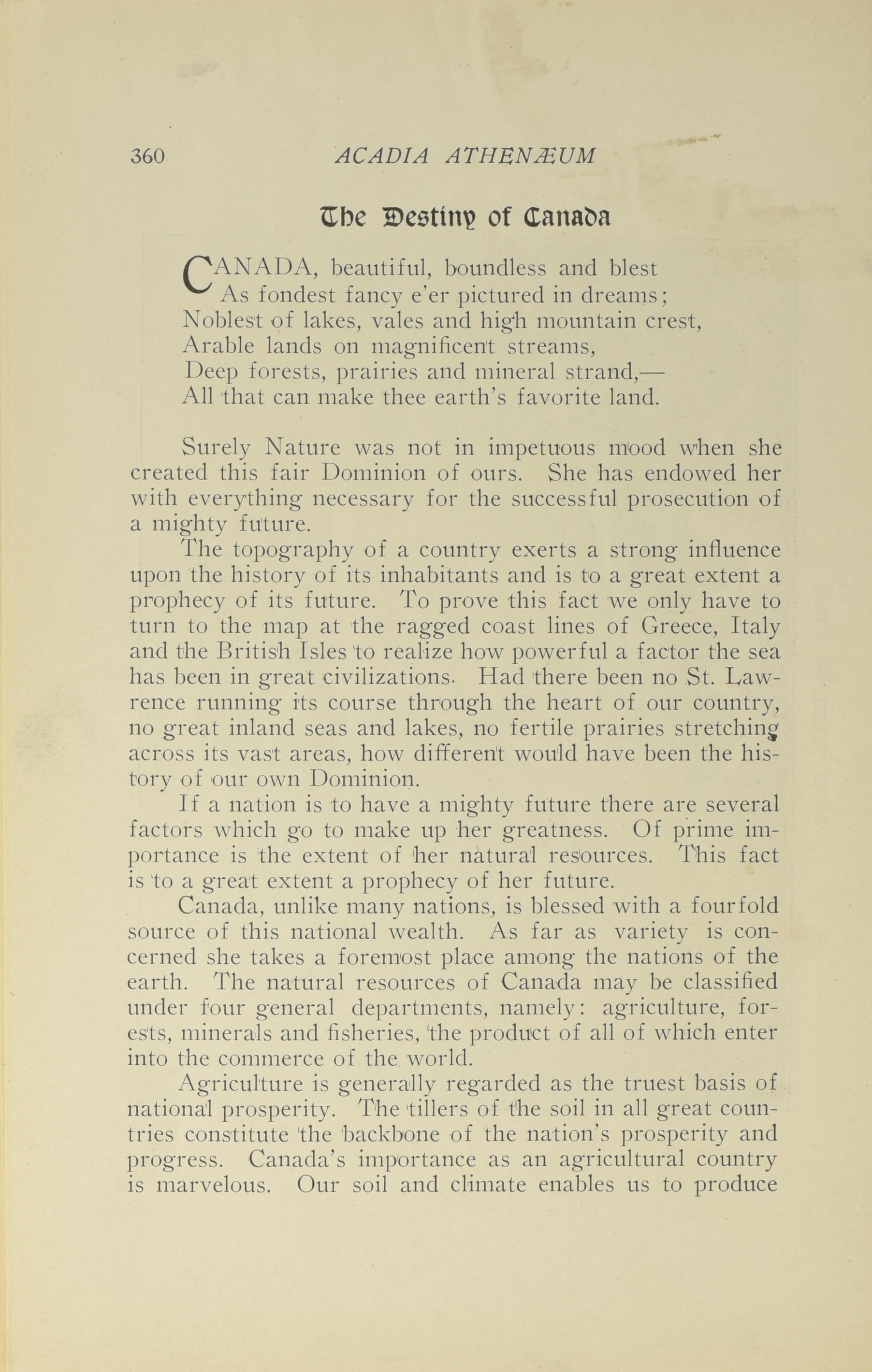 360 ACADIA ATHENÆUM

The Destiny of Canada

CANADA, beautiful, boundless and blest
As fondest fancy e'er pictured in dreams;
Noblest of lakes, vales and high mountain crest,
Arable lands on magnificent streams,
Deep forests, prairies and mineral strand,—
All that can make thee earth's favorite land.

Surely Nature was not in impetuous mood when she created this fair Dominion of ours. She has endowed her with everything necessary for the successful prosecution of a mighty future.

The topography of a country exerts a strong influence upon the history of its inhabitants and is to a great extent a prophecy of its future. To prove this fact we only have to turn to the map at the ragged coast lines of Greece, Italy and the British Isles to realize how powerful a factor the sea has been in great civilizations. Had there been no St. Lawrence running its course through the heart of our country, no great inland seas and lakes, no fertile prairies stretching across its vast areas, how different would have been the history of our own Dominion.

If a nation is to have a mighty future there are several factors which go to make up her greatness. Of prime importance is the extent of her natural resources. This fact is to a great extent a prophecy of her future.

Canada, unlike many nations, is blessed with a fourfold source of this national wealth. As far as variety is concerned she takes a foremost place among the nations of the earth. The natural resources of Canada may be classified under four general departments, namely: agriculture, forests, minerals and fisheries, the product of all of which enter into the commerce of the world.

Agriculture is generally regarded as the truest basis of national prosperity. The tillers of the soil in all great countries constitute the backbone of the nation's prosperity and progress. Canada's importance as an agricultural country is marvelous. Our soil and climate enables us to produce